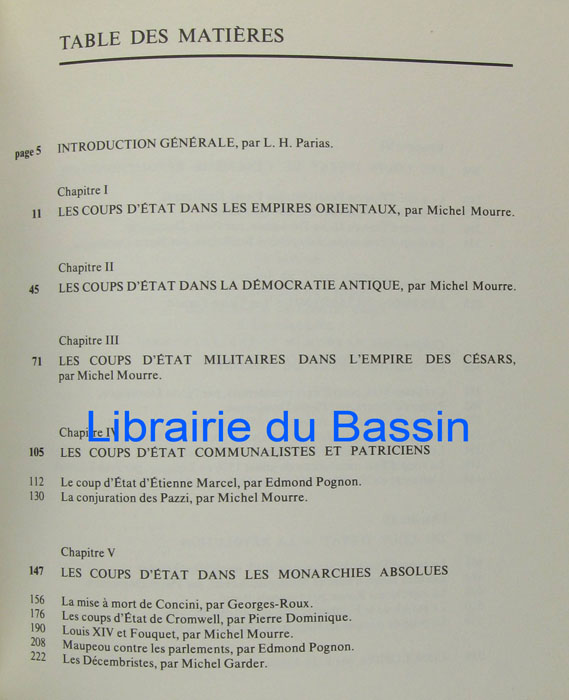 TABLE DES MATIÈRES

page 5 INTRODUCTION GÉNÉRALE, par L. H. Parias.

Chapitre I
11 LES COUPS D'ÉTAT DANS LES EMPIRES ORIENTAUX, par Michel Mourre.

Chapitre II
45 LES COUPS D'ÉTAT DANS LA DÉMOCRATIE ANTIQUE, par Michel Mourre.

Chapitre III
71 LES COUPS D'ÉTAT MILITAIRES DANS L'EMPIRE DES CÉSARS, par Michel Mourre.

Librairie du Bassin

Chapitre IV
105 LES COUPS D'ÉTAT COMMUNALISTES ET PATRICIENS

112 Le coup d'État d'Étienne Marcel, par Edmond Pognon.
130 La conjuration des Pazzi, par Michel Mourre.

Chapitre V
147 LES COUPS D'ÉTAT DANS LES MONARCHIES ABSOLUES

156 La mise à mort de Concini, par Georges-Roux.
176 Les coups d'État de Cromwell, par Pierre Dominique.
190 Louis XIV et Fouquet, par Michel Mourre.
208 Maupeou contre les parlements, par Edmond Pognon.
222 Les Décembristes, par Michel Garder.